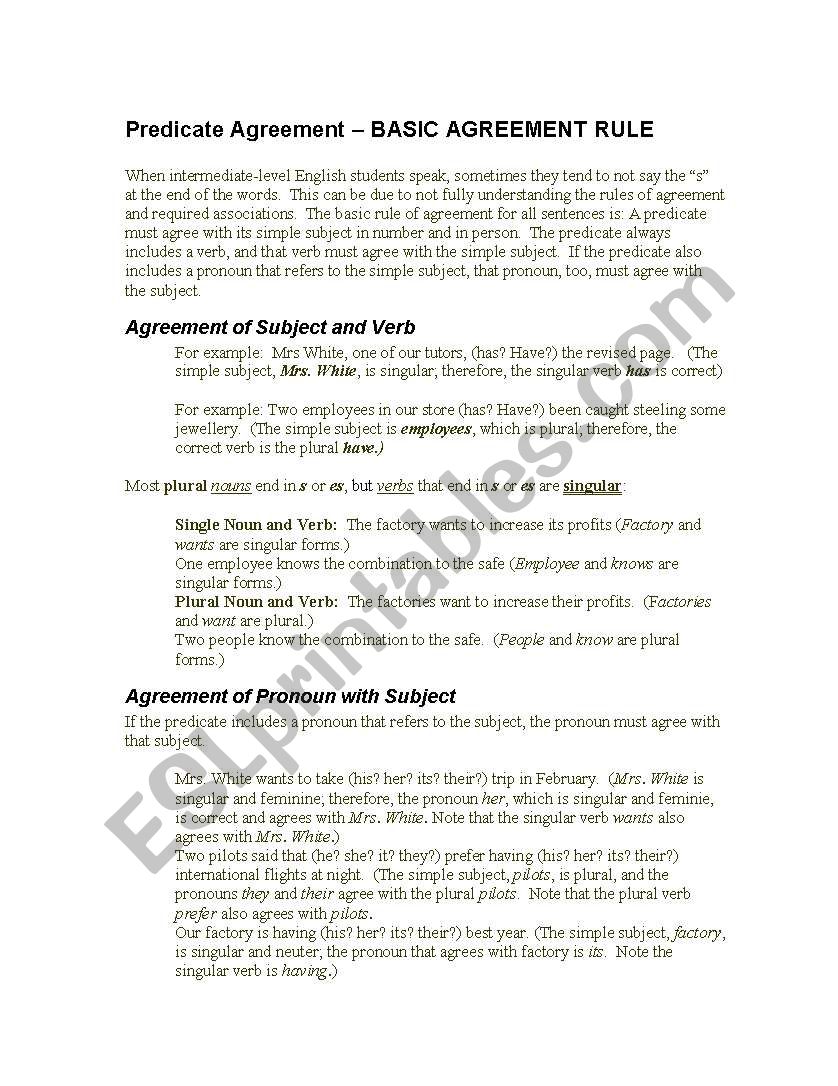 Predicate Agreement – BASIC AGREEMENT RULE

When intermediate-level English students speak, sometimes they tend to not say the "s" at the end of the words. This can be due to not fully understanding the rules of agreement and required associations. The basic rule of agreement for all sentences is: A predicate must agree with its simple subject in number and in person. The predicate always includes a verb, and that verb must agree with the simple subject. If the predicate also includes a pronoun that refers to the simple subject, that pronoun, too, must agree with the subject.

Agreement of Subject and Verb

For example: Mrs White, one of our tutors, (has? Have?) the revised page. (The simple subject, Mrs. White, is singular; therefore, the singular verb has is correct)

For example: Two employees in our store (has? Have?) been caught steeling some jewellery. (The simple subject is employees, which is plural; therefore, the correct verb is the plural have.)

Most plural nouns end in s or es, but verbs that end in s or es are singular:

Single Noun and Verb: The factory wants to increase its profits (Factory and wants are singular forms.)
One employee knows the combination to the safe (Employee and knows are singular forms.)
Plural Noun and Verb: The factories want to increase their profits. (Factories and want are plural.)
Two people know the combination to the safe. (People and know are plural forms.)

Agreement of Pronoun with Subject

If the predicate includes a pronoun that refers to the subject, the pronoun must agree with that subject.

Mrs. White wants to take (his? her? its? their?) trip in February. (Mrs. White is singular and feminine; therefore, the pronoun her, which is singular and feminie, is correct and agrees with Mrs. White. Note that the singular verb wants also agrees with Mrs. White.)
Two pilots said that (he? she? it? they?) prefer having (his? her? its? their?) international flights at night. (The simple subject, pilots, is plural, and the pronouns they and their agree with the plural pilots. Note that the plural verb prefer also agrees with pilots.
Our factory is having (his? her? its? their?) best year. (The simple subject, factory, is singular and neuter; the pronoun that agrees with factory is its. Note the singular verb is having.)

ESLprintables.com